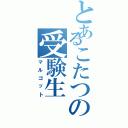 とあるこたつの受験生
マルコット